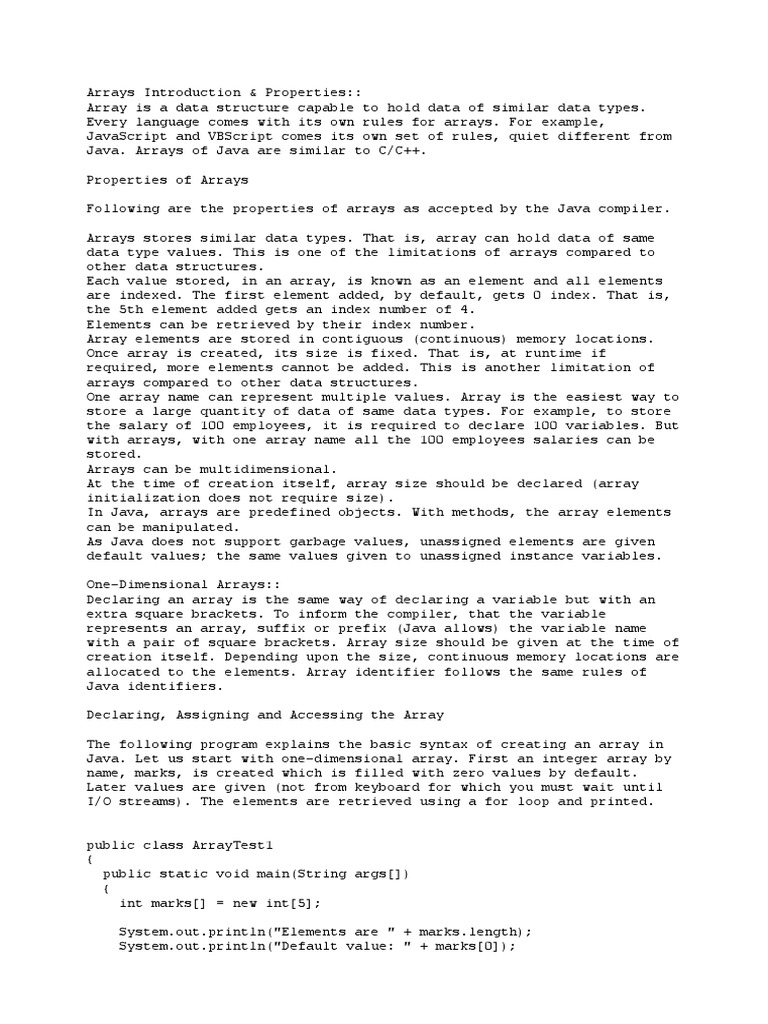 Arrays Introduction & Properties::
Array is a data structure capable to hold data of similar data types. Every language comes with its own rules for arrays. For example, JavaScript and VBScript comes its own set of rules, quiet different from Java. Arrays of Java are similar to C/C++.

Properties of Arrays

Following are the properties of arrays as accepted by the Java compiler.

Arrays stores similar data types. That is, array can hold data of same data type values. This is one of the limitations of arrays compared to other data structures.
Each value stored, in an array, is known as an element and all elements are indexed. The first element added, by default, gets 0 index. That is, the 5th element added gets an index number of 4.
Elements can be retrieved by their index number.
Array elements are stored in contiguous (continuous) memory locations.
Once array is created, its size is fixed. That is, at runtime if required, more elements cannot be added. This is another limitation of arrays compared to other data structures.
One array name can represent multiple values. Array is the easiest way to store a large quantity of data of same data types. For example, to store the salary of 100 employees, it is required to declare 100 variables. But with arrays, with one array name all the 100 employees salaries can be stored.
Arrays can be multidimensional.
At the time of creation itself, array size should be declared (array initialization does not require size).
In Java, arrays are predefined objects. With methods, the array elements can be manipulated.
As Java does not support garbage values, unassigned elements are given default values; the same values given to unassigned instance variables.

One-Dimensional Arrays::
Declaring an array is the same way of declaring a variable but with an extra square brackets. To inform the compiler, that the variable represents an array, suffix or prefix (Java allows) the variable name with a pair of square brackets. Array size should be given at the time of creation itself. Depending upon the size, continuous memory locations are allocated to the elements. Array identifier follows the same rules of Java identifiers.

Declaring, Assigning and Accessing the Array

The following program explains the basic syntax of creating an array in Java. Let us start with one-dimensional array. First an integer array by name, marks, is created which is filled with zero values by default. Later values are given (not from keyboard for which you must wait until I/O streams). The elements are retrieved using a for loop and printed.

public class ArrayTest1
{
  public static void main(String args[])
  {
    int marks[] = new int[5];

    System.out.println("Elements are " + marks.length);
    System.out.println("Default value: " + marks[0]);